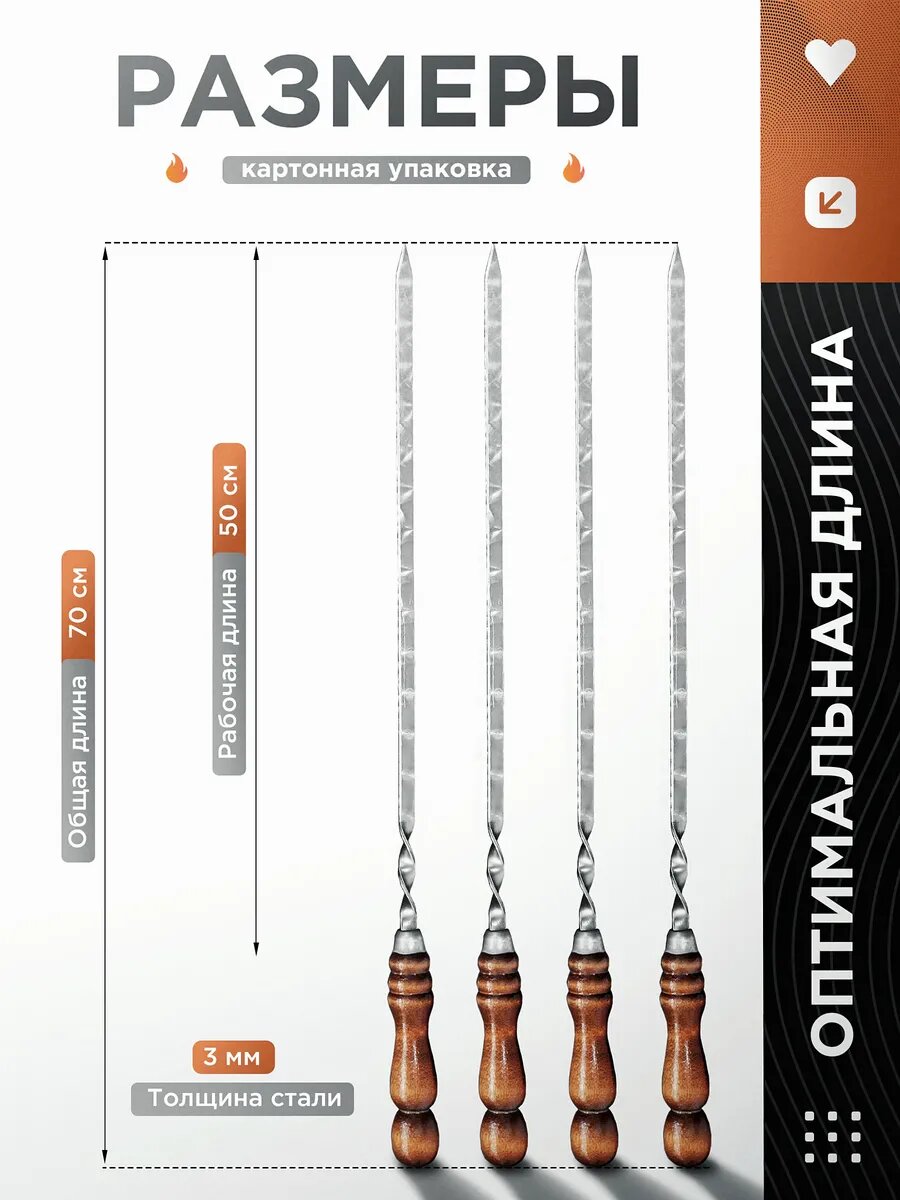 РАЗМЕРЫ

картонная упаковка

Общая длина 70 см

Рабочая длина 50 см

3 мм

Толщина стали

ОПТИМАЛЬНАЯ ДЛИНА